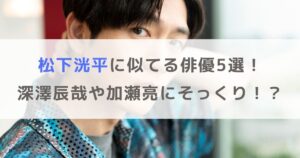 松下洸平に似てる俳優5選！
深澤辰哉や加瀬亮にそっくり！？